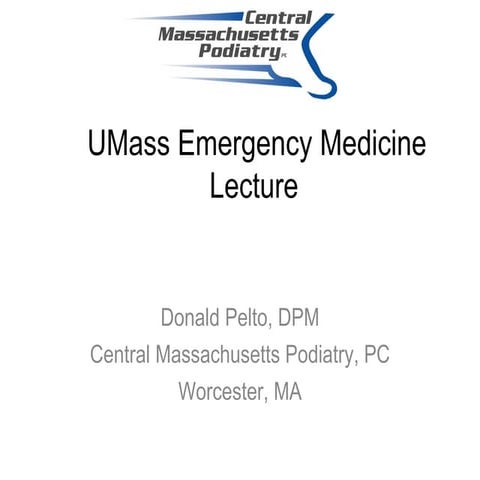 Central Massachusetts Podiatry PC

UMass Emergency Medicine Lecture

Donald Pelto, DPM
Central Massachusetts Podiatry, PC
Worcester, MA